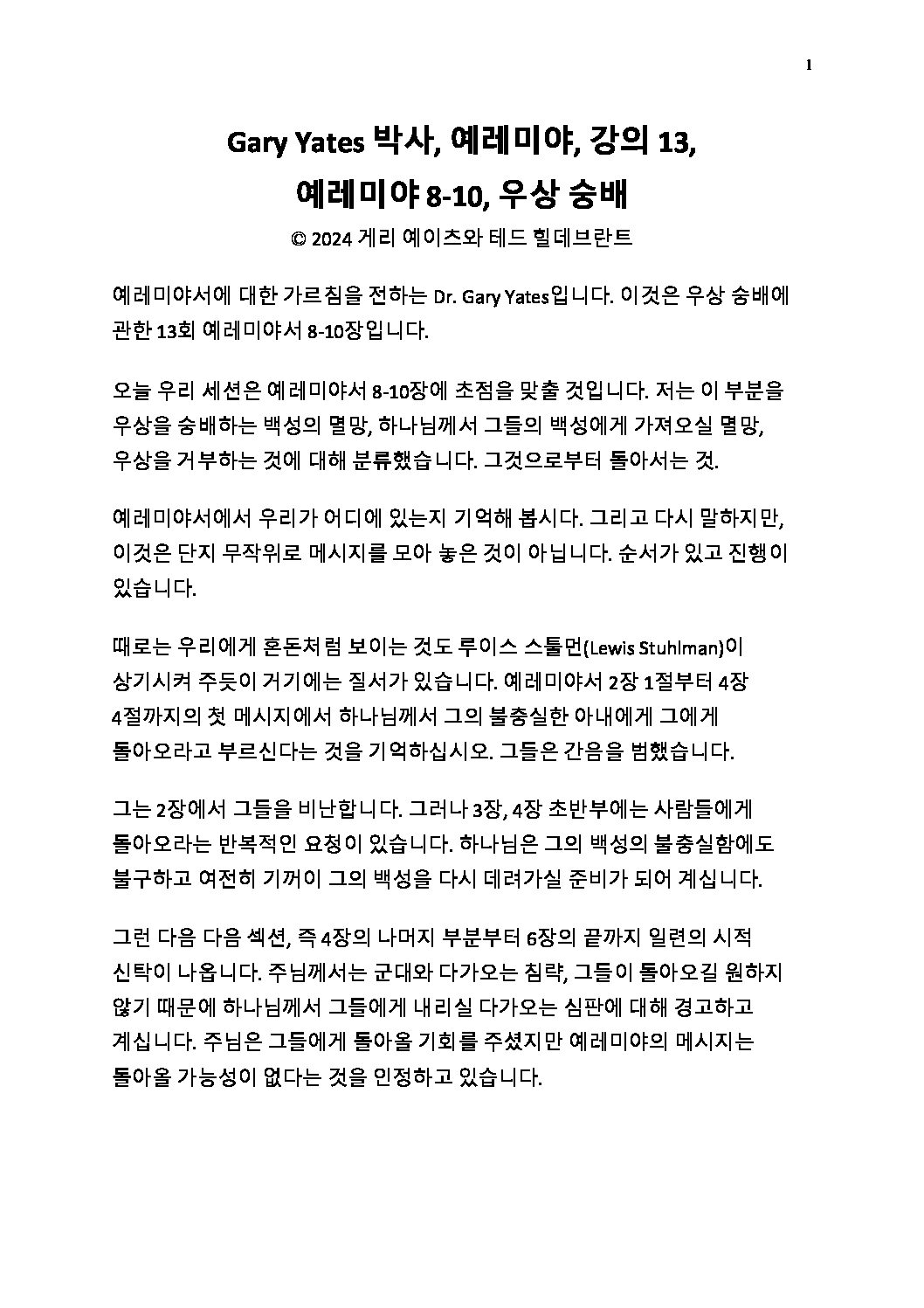 1

Gary Yates 박사, 예레미야, 강의 13, 예레미야 8-10, 우상 숭배

© 2024 게리 예이츠와 테드 힐데브란트

예레미야서에 대한 가르침을 전하는 Dr. Gary Yates입니다. 이것은 우상 숭배에 관한 13회 예레미야서 8-10장입니다.

오늘 우리 세션은 예레미야서 8-10장에 초점을 맞출 것입니다. 저는 이 부분을 우상을 숭배하는 백성의 멸망, 하나님께서 그들의 백성에게 가져오실 멸망, 우상을 거부하는 것에 대해 분류했습니다. 그것으로부터 돌아서는 것.

예레미야서에서 우리가 어디에 있는지 기억해 봅시다. 그리고 다시 말하지만, 이것은 단지 무작위로 메시지를 모아 놓은 것이 아닙니다. 순서가 있고 진행이 있습니다.

때로는 우리에게 혼돈처럼 보이는 것도 루이스 스툴먼(Lewis Stuhlman)이 상기시켜 주듯이 거기에는 질서가 있습니다. 예레미야서 2장 1절부터 4장 4절까지의 첫 메시지에서 하나님께서 그의 불충실한 아내에게 그에게 돌아오라고 부르신다는 것을 기억하십시오. 그들은 간음을 범했습니다.

그는 2장에서 그들을 비난합니다. 그러나 3장, 4장 초반부에는 사람들에게 돌아오라는 반복적인 요청이 있습니다. 하나님은 그의 백성의 불충실함에도 불구하고 여전히 기꺼이 그의 백성을 다시 데려가실 준비가 되어 계십니다.

그런 다음 다음 섹션, 즉 4장의 나머지 부분부터 6장의 끝까지 일련의 시적 신탁이 나옵니다. 주님께서는 군대와 다가오는 침략, 그들이 돌아오길 원하지 않기 때문에 하나님께서 그들에게 내리실 다가오는 심판에 대해 경고하고 계십니다. 주님은 그들에게 돌아올 기회를 주셨지만 예레미야의 메시지는 돌아올 가능성이 없다는 것을 인정하고 있습니다.